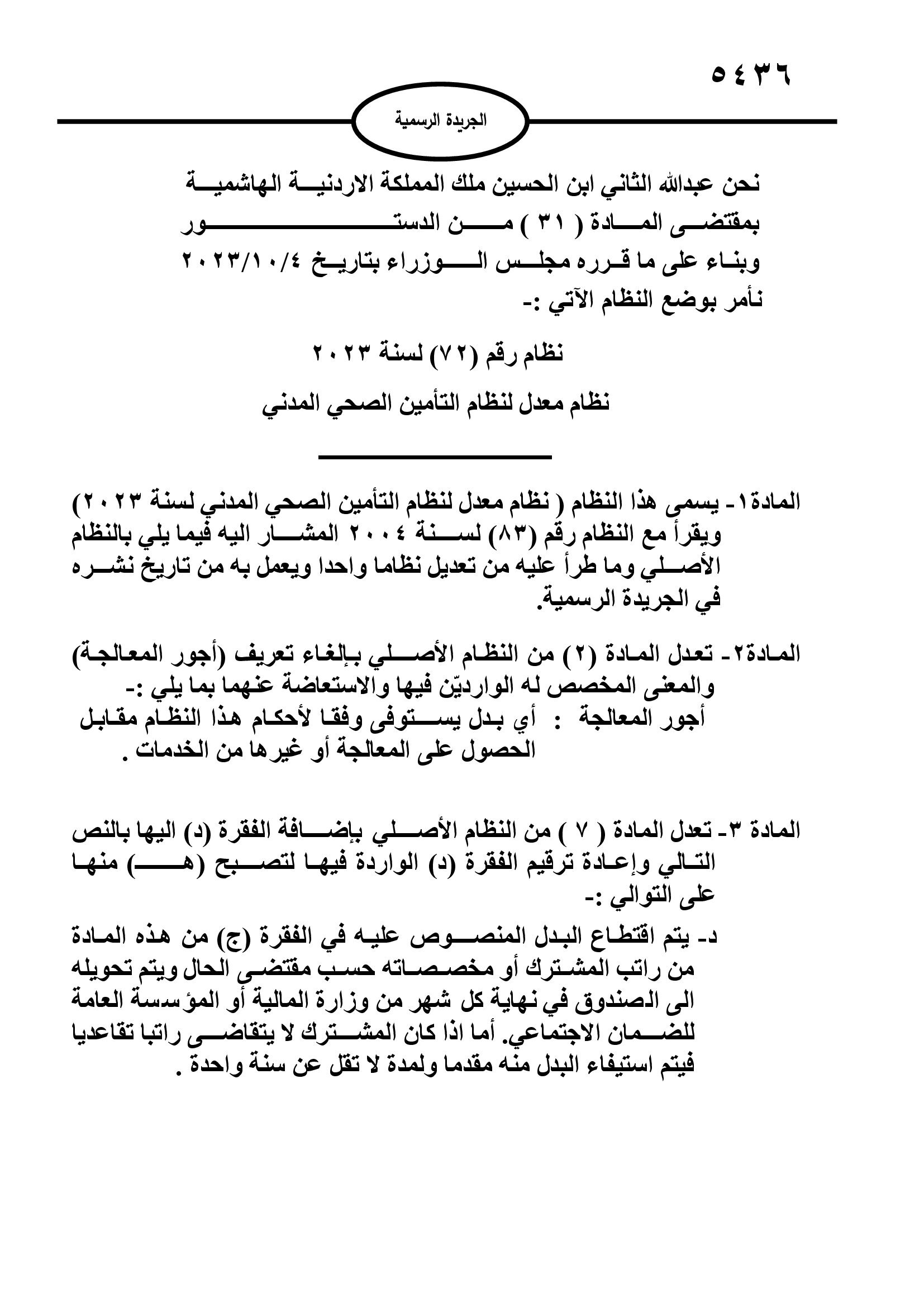 ٥٤٣٦

الجريدة الرسمية

نحن عبدالله الثاني ابن الحسين ملك المملكة الاردنية الهاشمية
بمقتضى المادة ( ٣١ ) من الدستور
وبناء على ما قرره مجلس الوزراء بتاريخ ٢٠٢٣/١٠/٤
نأمر بوضع النظام الآتي :-

نظام رقم (٧٢) لسنة ٢٠٢٣

نظام معدل لنظام التأمين الصحي المدني

المادة١- يسمى هذا النظام ( نظام معدل لنظام التأمين الصحي المدني لسنة ٢٠٢٣) ويقرأ مع النظام رقم (٨٣) لسنة ٢٠٠٤ المشار اليه فيما يلي بالنظام الأصلي وما طرأ عليه من تعديل نظاما واحدا ويعمل به من تاريخ نشره في الجريدة الرسمية.

المادة٢- تعدل المادة (٢) من النظام الأصلي بإلغاء تعريف (أجور المعالجة) والمعنى المخصص له الواردين فيها والاستعاضة عنهما بما يلي :-
أجور المعالجة : أي بدل يستوفى وفقا لأحكام هذا النظام مقابل الحصول على المعالجة أو غيرها من الخدمات .

المادة ٣- تعدل المادة ( ٧ ) من النظام الأصلي بإضافة الفقرة (د) اليها بالنص التالي وإعادة ترقيم الفقرة (د) الواردة فيها لتصبح (هـ) منها على التوالي :-
د- يتم اقتطاع البدل المنصوص عليه في الفقرة (ج) من هذه المادة من راتب المشترك أو مخصصاته حسب مقتضى الحال ويتم تحويله الى الصندوق في نهاية كل شهر من وزارة المالية أو المؤسسة العامة للضمان الاجتماعي. أما اذا كان المشترك لا يتقاضى راتبا تقاعديا فيتم استيفاء البدل منه مقدما ولمدة لا تقل عن سنة واحدة .